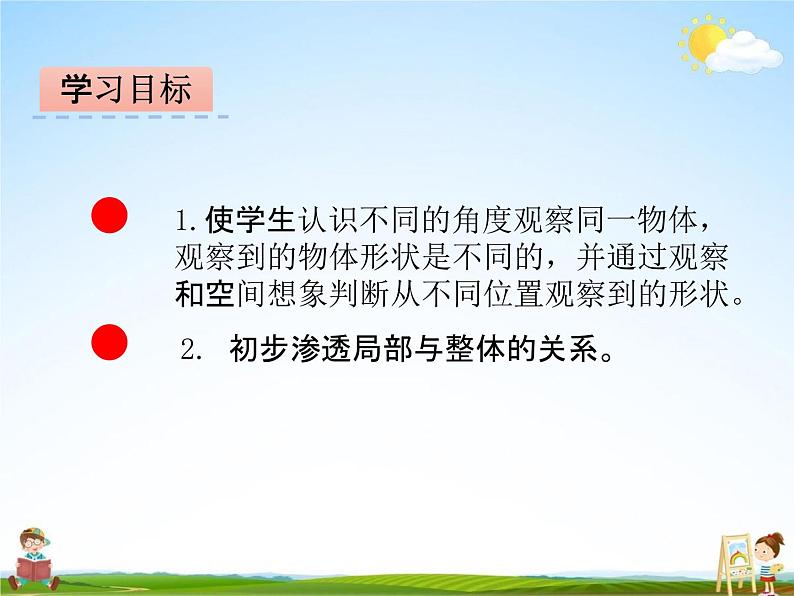 学习目标

1.使学生认识不同的角度观察同一物体，观察到的物体形状是不同的，并通过观察和空间想象判断从不同位置观察到的形状。

2. 初步渗透局部与整体的关系。